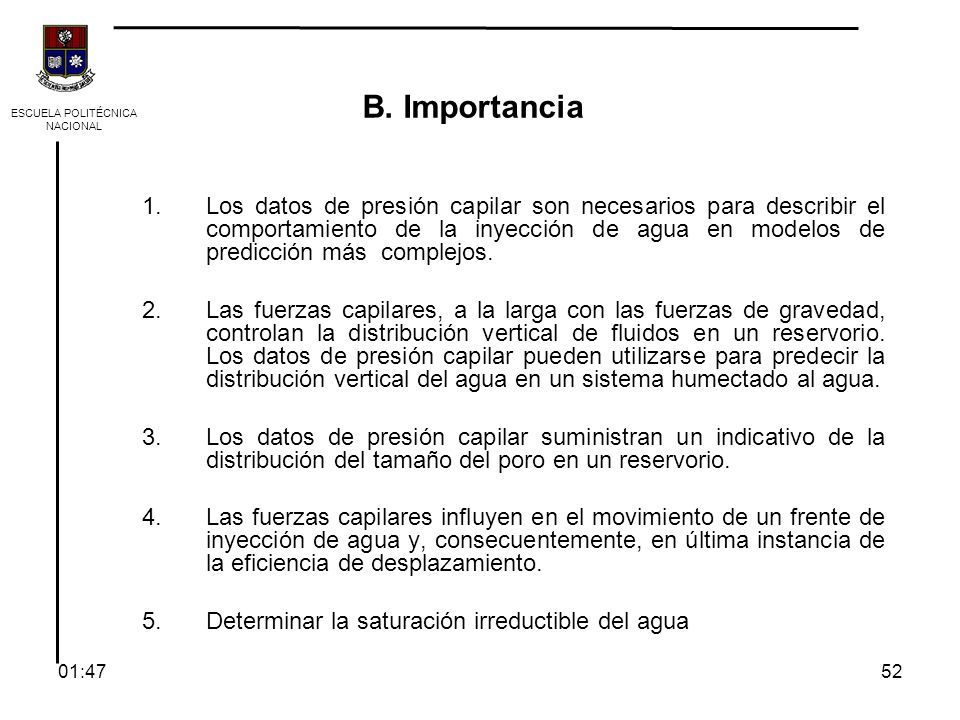 ESCUELA POLITÉCNICA NACIONAL

B. Importancia

1. Los datos de presión capilar son necesarios para describir el comportamiento de la inyección de agua en modelos de predicción más complejos.

2. Las fuerzas capilares, a la larga con las fuerzas de gravedad, controlan la distribución vertical de fluidos en un reservorio. Los datos de presión capilar pueden utilizarse para predecir la distribución vertical del agua en un sistema humectado al agua.

3. Los datos de presión capilar suministran un indicativo de la distribución del tamaño del poro en un reservorio.

4. Las fuerzas capilares influyen en el movimiento de un frente de inyección de agua y, consecuentemente, en última instancia de la eficiencia de desplazamiento.

5. Determinar la saturación irreductible del agua

01:47

52